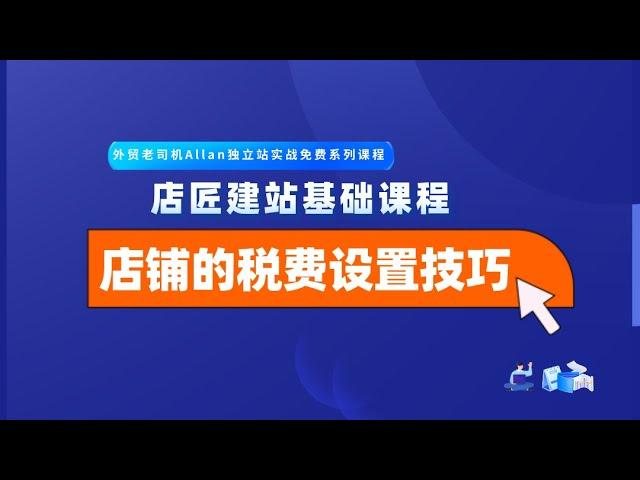 外贸老司机Allan独立站实战免费系列课程

店匠建站基础课程

店铺的税费设置技巧